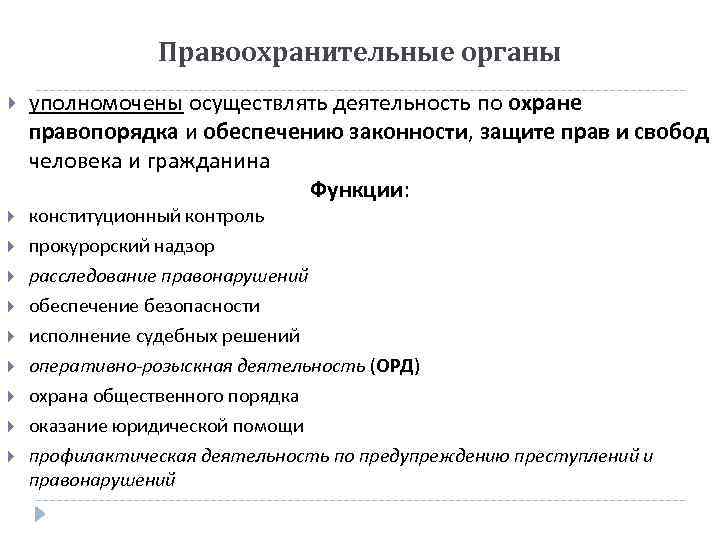 Правоохранительные органы

уполномочены осуществлять деятельность по охране правопорядка и обеспечению законности, защите прав и свобод человека и гражданина

Функции:

конституционный контроль
прокурорский надзор
расследование правонарушений
обеспечение безопасности
исполнение судебных решений
оперативно-розыскная деятельность (ОРД)
охрана общественного порядка
оказание юридической помощи
профилактическая деятельность по предупреждению преступлений и правонарушений